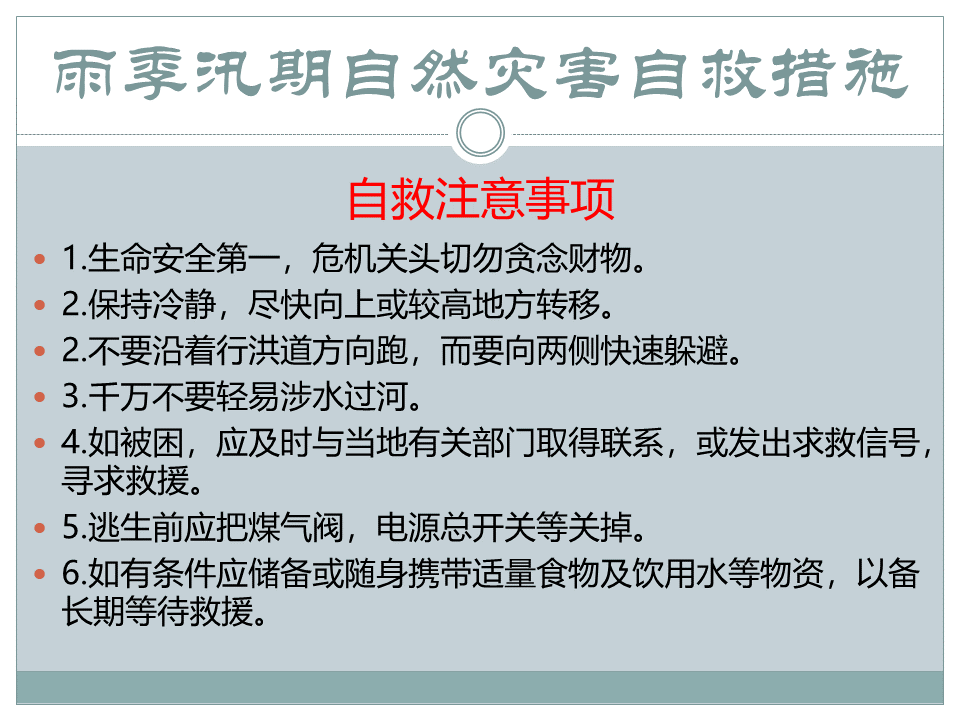 雨季汛期自然灾害自救措施

自救注意事项

• 1.生命安全第一，危机关头切勿贪念财物。
• 2.保持冷静，尽快向上或较高地方转移。
• 2.不要沿着行洪道方向跑，而要向两侧快速躲避。
• 3.千万不要轻易涉水过河。
• 4.如被困，应及时与当地有关部门取得联系，或发出求救信号，寻求救援。
• 5.逃生前应把煤气阀，电源总开关等关掉。
• 6.如有条件应储备或随身携带适量食物及饮用水等物资，以备长期等待救援。